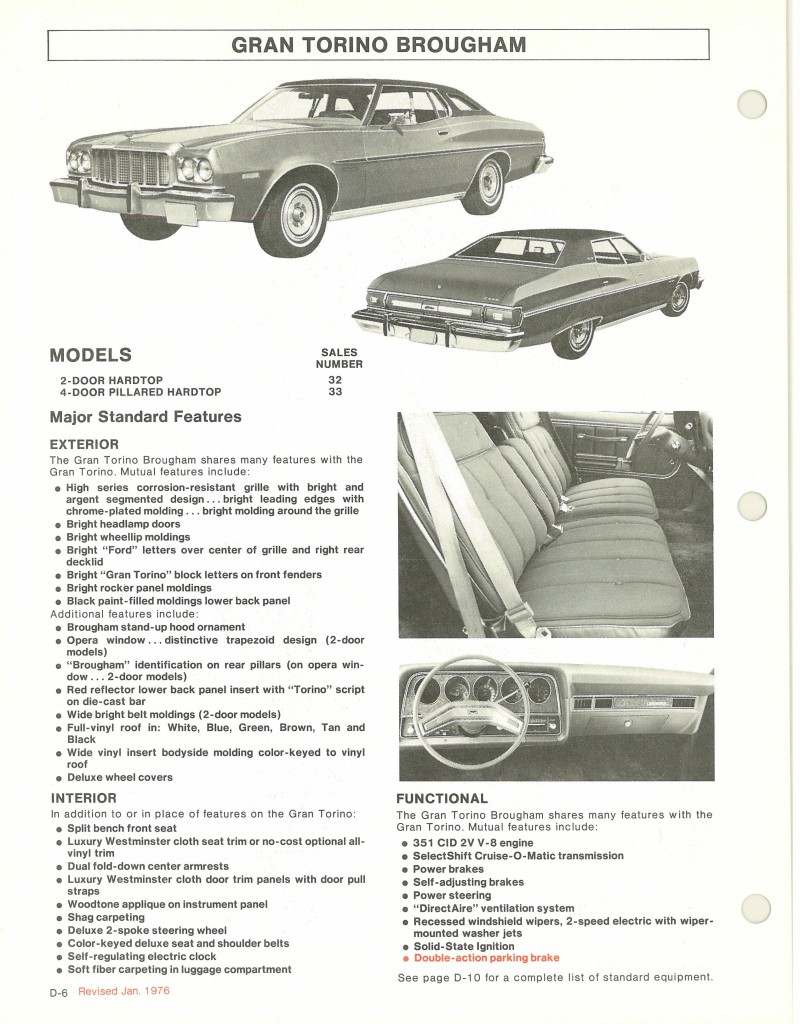 GRAN TORINO BROUGHAM

MODELS

| | SALES NUMBER |
|---|---|
| 2-DOOR HARDTOP | 32 |
| 4-DOOR PILLARED HARDTOP | 33 |

Major Standard Features

EXTERIOR
The Gran Torino Brougham shares many features with the Gran Torino. Mutual features include:
● High series corrosion-resistant grille with bright and argent segmented design . . . bright leading edges with chrome-plated molding . . . bright molding around the grille
● Bright headlamp doors
● Bright wheellip moldings
● Bright "Ford" letters over center of grille and right rear decklid
● Bright "Gran Torino" block letters on front fenders
● Bright rocker panel moldings
● Black paint-filled moldings lower back panel
Additional features include:
● Brougham stand-up hood ornament
● Opera window . . . distinctive trapezoid design (2-door models)
● "Brougham" identification on rear pillars (on opera window . . . 2-door models)
● Red reflector lower back panel insert with "Torino" script on die-cast bar
● Wide bright belt moldings (2-door models)
● Full-vinyl roof in: White, Blue, Green, Brown, Tan and Black
● Wide vinyl insert bodyside molding color-keyed to vinyl roof
● Deluxe wheel covers

INTERIOR
In addition to or in place of features on the Gran Torino:
● Split bench front seat
● Luxury Westminster cloth seat trim or no-cost optional all-vinyl trim
● Dual fold-down center armrests
● Luxury Westminster cloth door trim panels with door pull straps
● Woodtone applique on instrument panel
● Shag carpeting
● Deluxe 2-spoke steering wheel
● Color-keyed deluxe seat and shoulder belts
● Self-regulating electric clock
● Soft fiber carpeting in luggage compartment

FUNCTIONAL
The Gran Torino Brougham shares many features with the Gran Torino. Mutual features include:
● 351 CID 2V V-8 engine
● SelectShift Cruise-O-Matic transmission
● Power brakes
● Self-adjusting brakes
● Power steering
● "DirectAire" ventilation system
● Recessed windshield wipers, 2-speed electric with wiper-mounted washer jets
● Solid-State Ignition
● Double-action parking brake

See page D-10 for a complete list of standard equipment.

D-6 Revised Jan. 1976